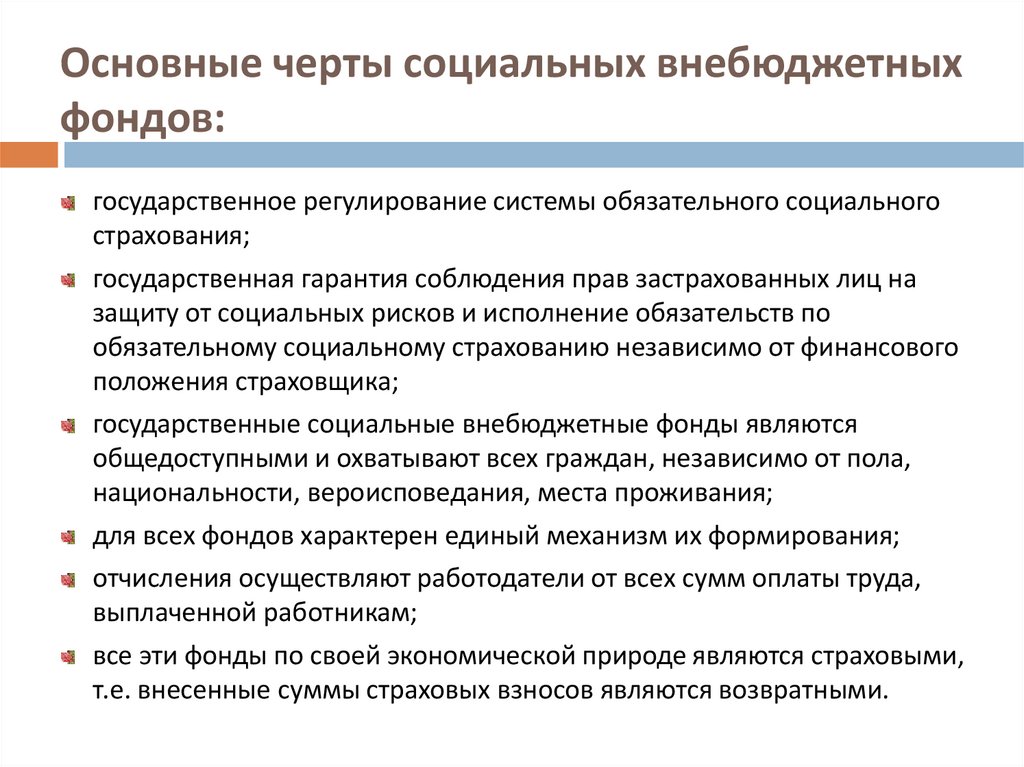 Основные черты социальных внебюджетных фондов:

государственное регулирование системы обязательного социального страхования;

государственная гарантия соблюдения прав застрахованных лиц на защиту от социальных рисков и исполнение обязательств по обязательному социальному страхованию независимо от финансового положения страховщика;

государственные социальные внебюджетные фонды являются общедоступными и охватывают всех граждан, независимо от пола, национальности, вероисповедания, места проживания;

для всех фондов характерен единый механизм их формирования;

отчисления осуществляют работодатели от всех сумм оплаты труда, выплаченной работникам;

все эти фонды по своей экономической природе являются страховыми, т.е. внесенные суммы страховых взносов являются возвратными.